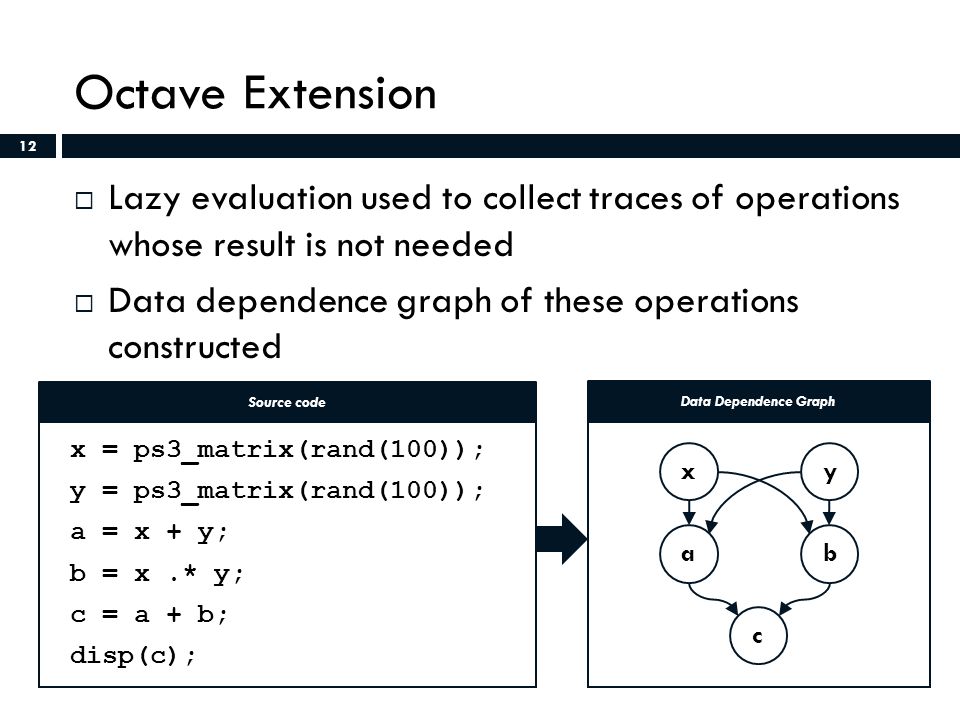 Octave Extension

12

□ Lazy evaluation used to collect traces of operations whose result is not needed

□ Data dependence graph of these operations constructed

Source code

x = ps3_matrix(rand(100));
y = ps3_matrix(rand(100));
a = x + y;
b = x .* y;
c = a + b;
disp(c);

Data Dependence Graph

x
y
a
b
c